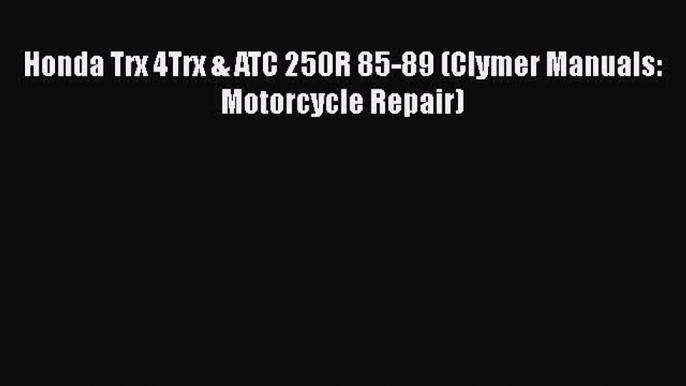 Honda Trx 4Trx & ATC 250R 85-89 (Clymer Manuals: Motorcycle Repair)